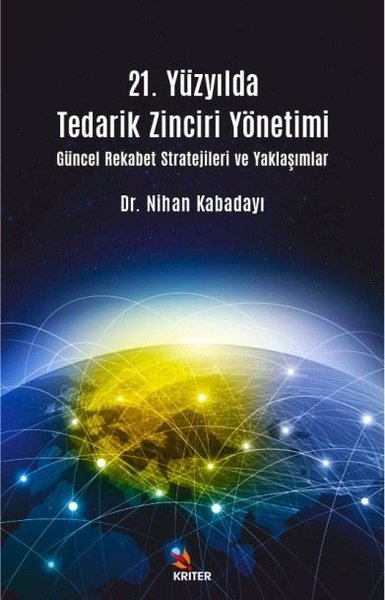 21. Yüzyılda
Tedarik Zinciri Yönetimi
Güncel Rekabet Stratejileri ve Yaklaşımlar

Dr. Nihan Kabadayı

KRITER